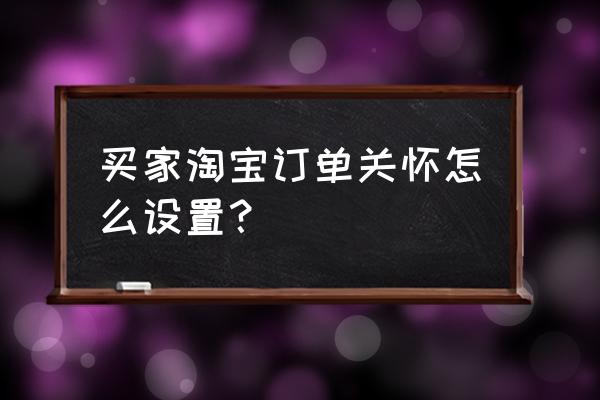 买家淘宝订单关怀怎么设置？